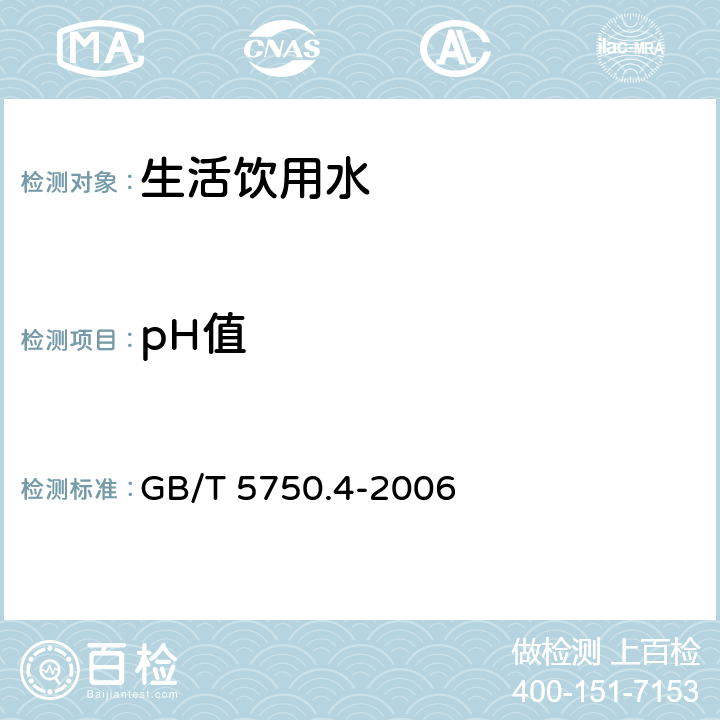 MA CNAS AL ilac-MRA

检测对象：生活饮用水

检测项目：pH值

检测标准：GB/T 5750.4-2006

百检
Baijiantest.com

做检测 上百检
400-151-7153